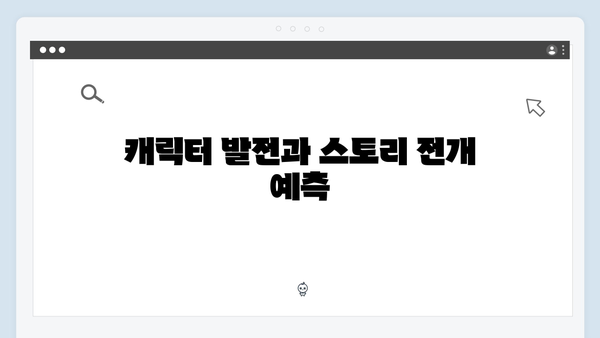 캐릭터 발전과 스토리 전개 예측